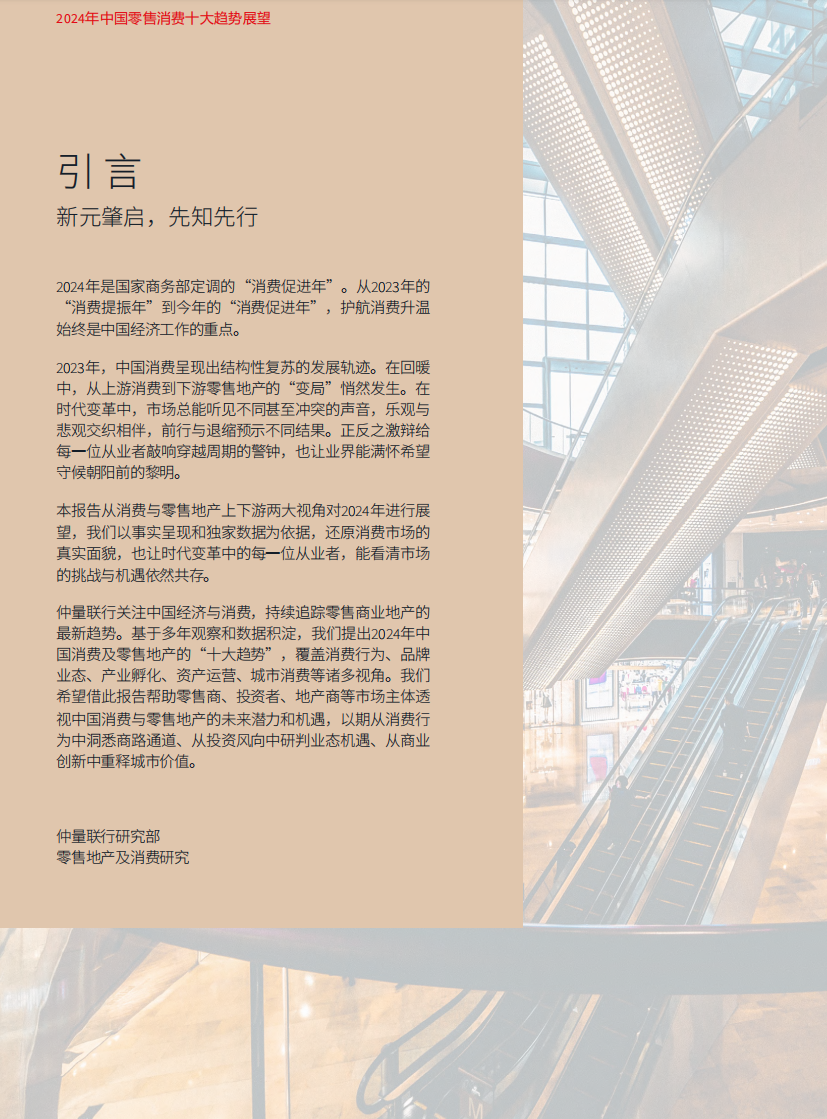 2024年中国零售消费十大趋势展望

引言

新元肇启，先知先行

2024年是国家商务部定调的“消费促进年”。从2023年的“消费提振年”到今年的“消费促进年”，护航消费升温始终是中国经济工作的重点。

2023年，中国消费呈现出结构性复苏的发展轨迹。在回暖中，从上游消费到下游零售地产的“变局”悄然发生。在时代变革中，市场总能听见不同甚至冲突的声音，乐观与悲观交织相伴，前行与退缩预示不同结果。正反之激辩给每一位从业者敲响穿越周期的警钟，也让业界能满怀希望守候朝阳前的黎明。

本报告从消费与零售地产上下游两大视角对2024年进行展望，我们以事实呈现和独家数据为依据，还原消费市场的真实面貌，也让时代变革中的每一位从业者，能看清市场的挑战与机遇依然共存。

仲量联行关注中国经济与消费，持续追踪零售商业地产的最新趋势。基于多年观察和数据积淀，我们提出2024年中国消费及零售地产的“十大趋势”，覆盖消费行为、品牌业态、产业孵化、资产运营、城市消费等诸多视角。我们希望借此报告帮助零售商、投资者、地产商等市场主体透视中国消费与零售地产的未来潜力和机遇，以期从消费行为中洞悉商路通道、从投资风向中研判业态机遇、从商业创新中重释城市价值。

仲量联行研究部
零售地产及消费研究